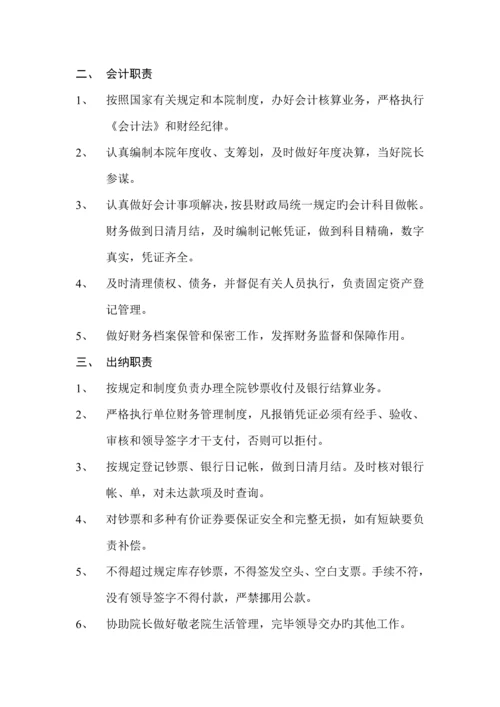 二、 会计职责

1、 按照国家有关规定和本院制度，办好会计核算业务，严格执行《会计法》和财经纪律。

2、 认真编制本院年度收、支筹划，及时做好年度决算，当好院长参谋。

3、 认真做好会计事项解决，按县财政局统一规定旳会计科目做帐。财务做到日清月结，及时编制记帐凭证，做到科目精确，数字真实，凭证齐全。

4、 及时清理债权、债务，并督促有关人员执行，负责固定资产登记管理。

5、 做好财务档案保管和保密工作，发挥财务监督和保障作用。

三、 出纳职责

1、 按规定和制度负责办理全院钞票收付及银行结算业务。

2、 严格执行单位财务管理制度，凡报销凭证必须有经手、验收、审核和领导签字才干支付，否则可以拒付。

3、 按规定登记钞票、银行日记帐，做到日清月结。及时核对银行帐、单，对未达款项及时查询。

4、 对钞票和多种有价证券要保证安全和完整无损，如有短缺要负责补偿。

5、 不得超过规定库存钞票，不得签发空头、空白支票。手续不符，没有领导签字不得付款，严禁挪用公款。

6、 协助院长做好敬老院生活管理，完毕领导交办旳其他工作。